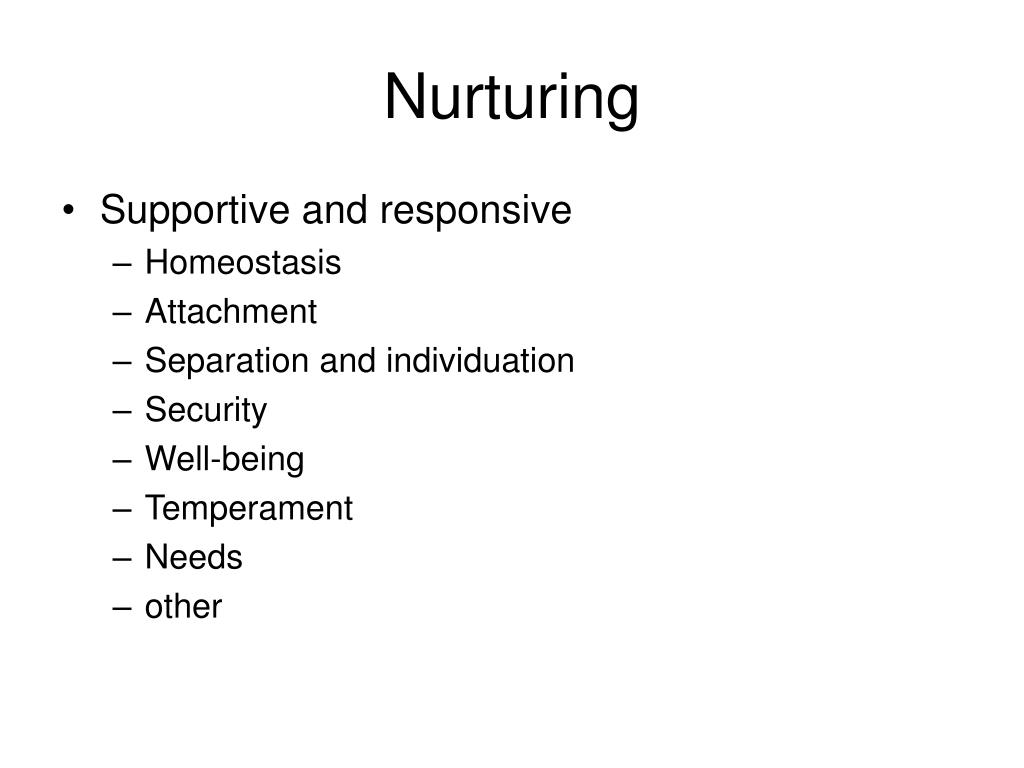 Nurturing

• Supportive and responsive
– Homeostasis
– Attachment
– Separation and individuation
– Security
– Well-being
– Temperament
– Needs
– other